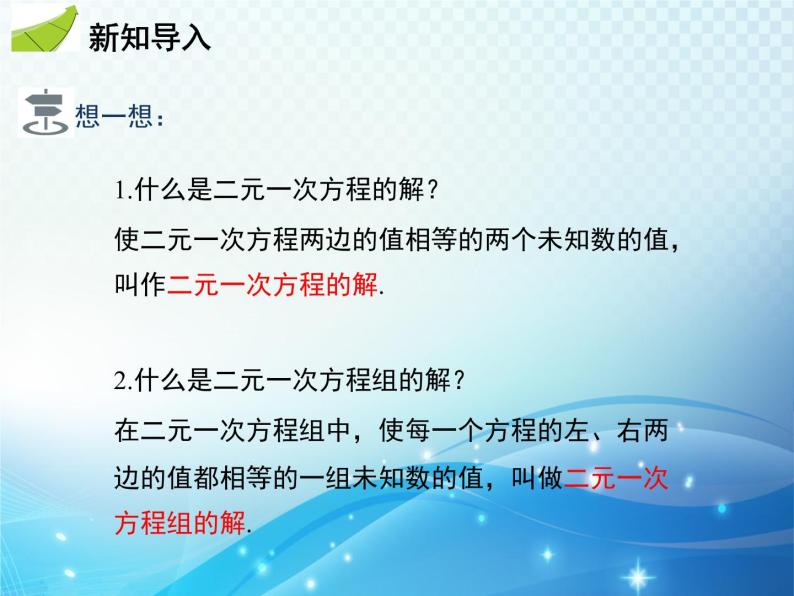 新知导入

想一想:

1.什么是二元一次方程的解?

使二元一次方程两边的值相等的两个未知数的值,叫作二元一次方程的解.

2.什么是二元一次方程组的解?

在二元一次方程组中,使每一个方程的左、右两边的值都相等的一组未知数的值,叫做二元一次方程组的解.